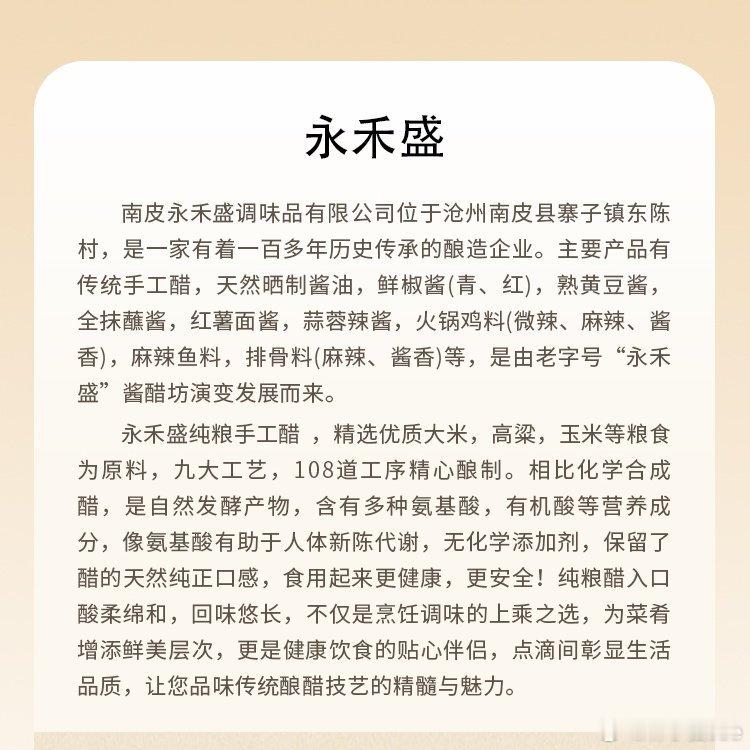 永禾盛

南皮永禾盛调味品有限公司位于沧州南皮县寨子镇东陈村，是一家有着一百多年历史传承的酿造企业。主要产品有传统手工醋，天然晒制酱油，鲜椒酱(青、红)，熟黄豆酱，全抹蘸酱，红薯面酱，蒜蓉辣酱，火锅鸡料(微辣、麻辣、酱香)，麻辣鱼料，排骨料(麻辣、酱香)等，是由老字号“永禾盛”酱醋坊演变发展而来。

永禾盛纯粮手工醋 ，精选优质大米，高粱，玉米等粮食为原料，九大工艺，108道工序精心酿制。相比化学合成醋，是自然发酵产物，含有多种氨基酸，有机酸等营养成分，像氨基酸有助于人体新陈代谢，无化学添加剂，保留了醋的天然纯正口感，食用起来更健康，更安全！纯粮醋入口酸柔绵和，回味悠长，不仅是烹饪调味的上乘之选，为菜肴增添鲜美层次，更是健康饮食的贴心伴侣，点滴间彰显生活品质，让您品味传统酿醋技艺的精髓与魅力。